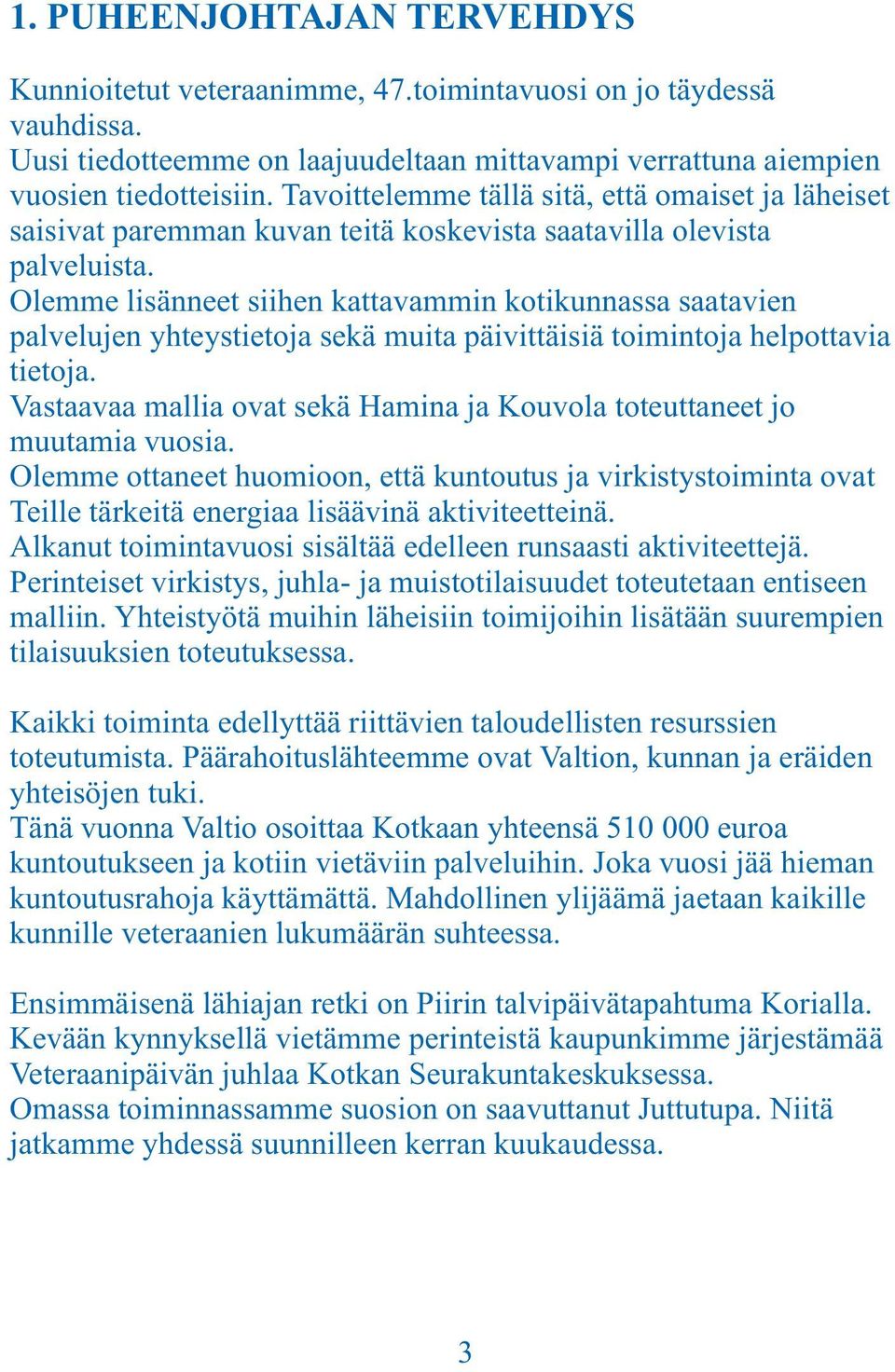 1. PUHEENJOHTAJAN TERVEHDYS

Kunnioitetut veteraanimme, 47.toimintavuosi on jo täydessä vauhdissa.
Uusi tiedotteemme on laajuudeltaan mittavampi verrattuna aiempien vuosien tiedotteisiin. Tavoittelemme tällä sitä, että omaiset ja läheiset saisivat paremman kuvan teitä koskevista saatavilla olevista palveluista.
Olemme lisänneet siihen kattavammin kotikunnassa saatavien palvelujen yhteystietoja sekä muita päivittäisiä toimintoja helpottavia tietoja.
Vastaavaa mallia ovat sekä Hamina ja Kouvola toteuttaneet jo muutamia vuosia.
Olemme ottaneet huomioon, että kuntoutus ja virkistystoiminta ovat Teille tärkeitä energiaa lisäävinä aktiviteetteinä.
Alkanut toimintavuosi sisältää edelleen runsaasti aktiviteettejä.
Perinteiset virkistys, juhla- ja muistotilaisuudet toteutetaan entiseen malliin. Yhteistyötä muihin läheisiin toimijoihin lisätään suurempien tilaisuuksien toteutuksessa.

Kaikki toiminta edellyttää riittävien taloudellisten resurssien toteutumista. Päärahoituslähteemme ovat Valtion, kunnan ja eräiden yhteisöjen tuki.
Tänä vuonna Valtio osoittaa Kotkaan yhteensä 510 000 euroa kuntoutukseen ja kotiin vietäviin palveluihin. Joka vuosi jää hieman kuntoutusrahoja käyttämättä. Mahdollinen ylijäämä jaetaan kaikille kunnille veteraanien lukumäärän suhteessa.

Ensimmäisenä lähiajan retki on Piirin talvipäivätapahtuma Korialla.
Kevään kynnyksellä vietämme perinteistä kaupunkimme järjestämää Veteraanipäivän juhlaa Kotkan Seurakuntakeskuksessa.
Omassa toiminnassamme suosion on saavuttanut Juttutupa. Niitä jatkamme yhdessä suunnilleen kerran kuukaudessa.

3